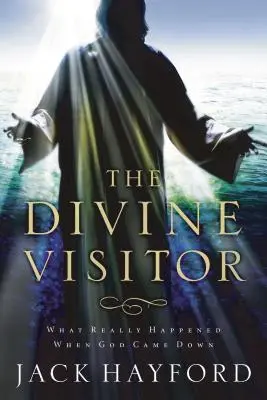 THE DIVINE VISITOR

WHAT REALLY HAPPENED WHEN GOD CAME DOWN

JACK HAYFORD